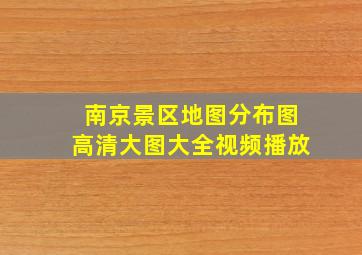 南京景区地图分布图
高清大图大全视频播放